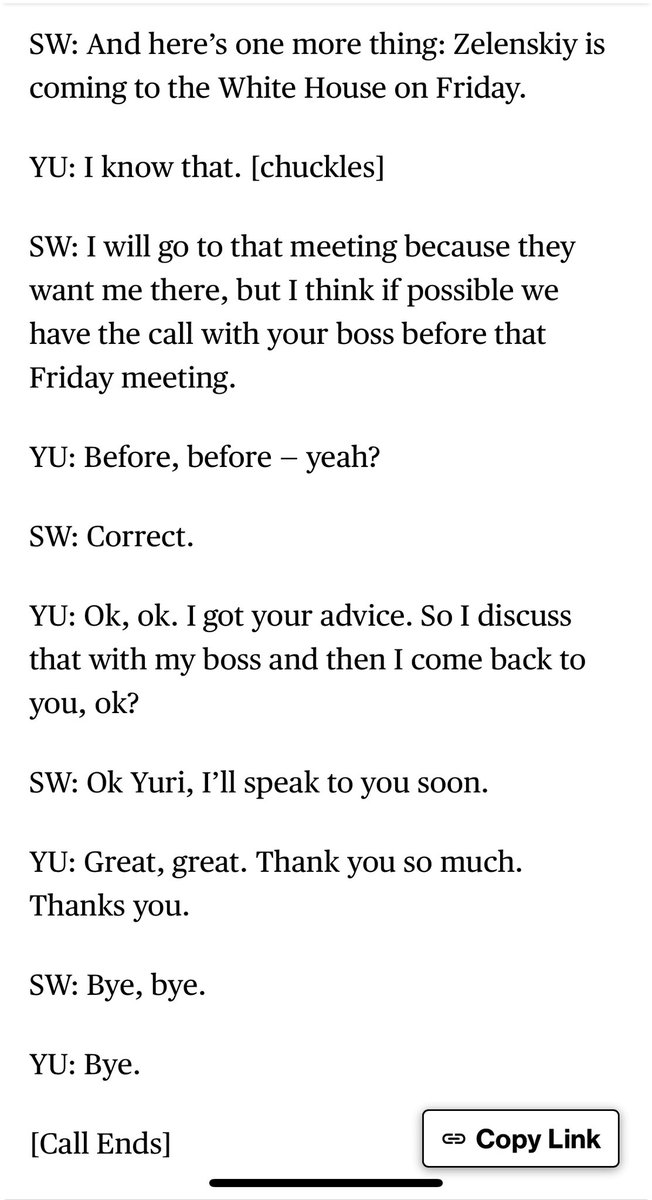 SW: And here's one more thing: Zelenskiy is coming to the White House on Friday.

YU: I know that. [chuckles]

SW: I will go to that meeting because they want me there, but I think if possible we have the call with your boss before that Friday meeting.

YU: Before, before – yeah?

SW: Correct.

YU: Ok, ok. I got your advice. So I discuss that with my boss and then I come back to you, ok?

SW: Ok Yuri, I'll speak to you soon.

YU: Great, great. Thank you so much. Thanks you.

SW: Bye, bye.

YU: Bye.

[Call Ends]

Copy Link